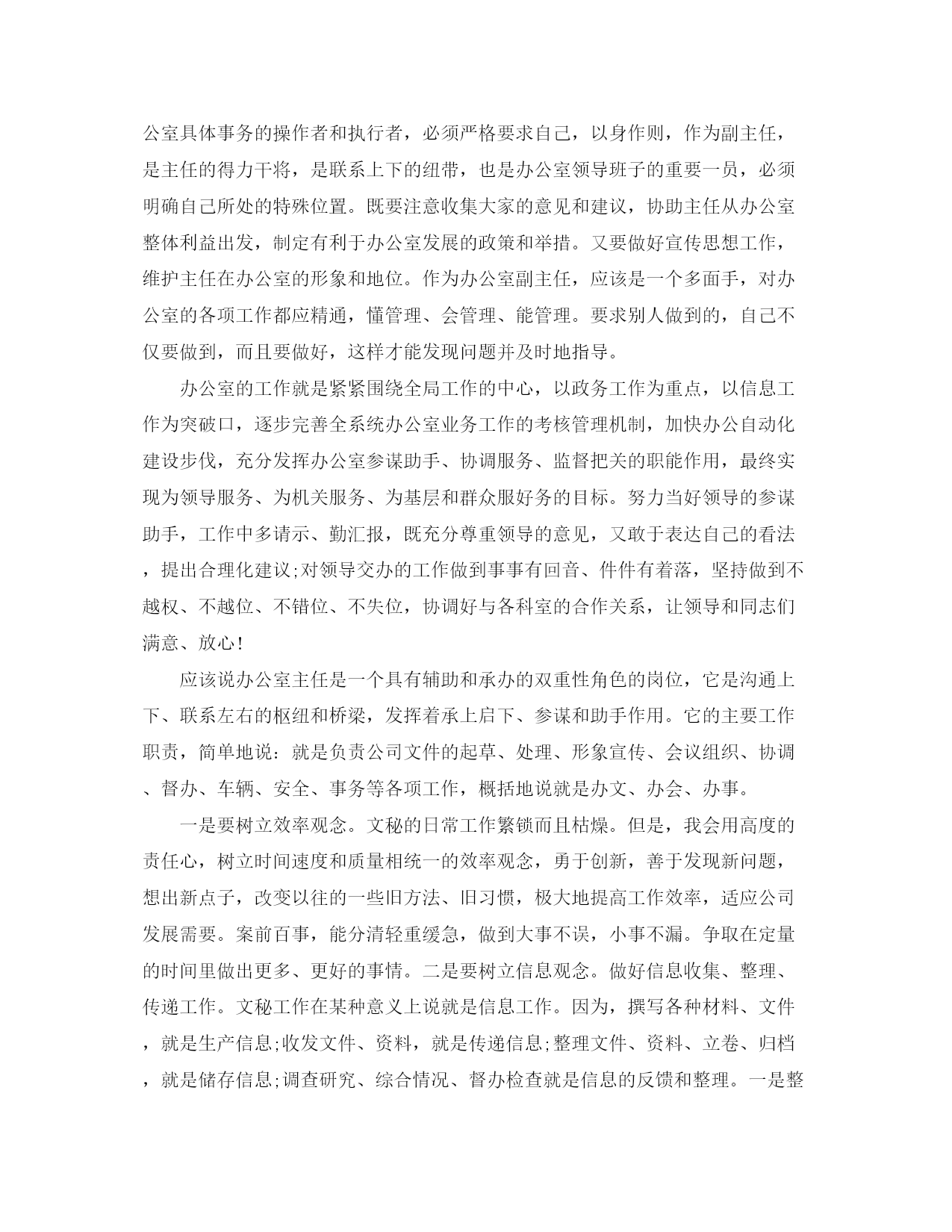 公室具体事务的操作者和执行者，必须严格要求自己，以身作则，作为副主任，是主任的得力干将，是联系上下的纽带，也是办公室领导班子的重要一员，必须明确自己所处的特殊位置。既要注意收集大家的意见和建议，协助主任从办公室整体利益出发，制定有利于办公室发展的政策和举措。又要做好宣传思想工作，维护主任在办公室的形象和地位。作为办公室副主任，应该是一个多面手，对办公室的各项工作都应精通，懂管理、会管理、能管理。要求别人做到的，自己不仅要做到，而且要做好，这样才能发现问题并及时地指导。

办公室的工作就是紧紧围绕全局工作的中心，以政务工作为重点，以信息工作为突破口，逐步完善全系统办公室业务工作的考核管理机制，加快办公自动化建设步伐，充分发挥办公室参谋助手、协调服务、监督把关的职能作用，最终实现为领导服务、为机关服务、为基层和群众服好务的目标。努力当好领导的参谋助手，工作中多请示、勤汇报，既充分尊重领导的意见，又敢于表达自己的看法，提出合理化建议;对领导交办的工作做到事事有回音、件件有着落，坚持做到不越权、不越位、不错位、不失位，协调好与各科室的合作关系，让领导和同志们满意、放心!

应该说办公室主任是一个具有辅助和承办的双重性角色的岗位，它是沟通上下、联系左右的枢纽和桥梁，发挥着承上启下、参谋和助手作用。它的主要工作职责，简单地说：就是负责公司文件的起草、处理、形象宣传、会议组织、协调、督办、车辆、安全、事务等各项工作，概括地说就是办文、办会、办事。

一是要树立效率观念。文秘的日常工作繁锁而且枯燥。但是，我会用高度的责任心，树立时间速度和质量相统一的效率观念，勇于创新，善于发现新问题，想出新点子，改变以往的一些旧方法、旧习惯，极大地提高工作效率，适应公司发展需要。案前百事，能分清轻重缓急，做到大事不误，小事不漏。争取在定量的时间里做出更多、更好的事情。二是要树立信息观念。做好信息收集、整理、传递工作。文秘工作在某种意义上说就是信息工作。因为，撰写各种材料、文件，就是生产信息;收发文件、资料，就是传递信息;整理文件、资料、立卷、归档，就是储存信息;调查研究、综合情况、督办检查就是信息的反馈和整理。一是整